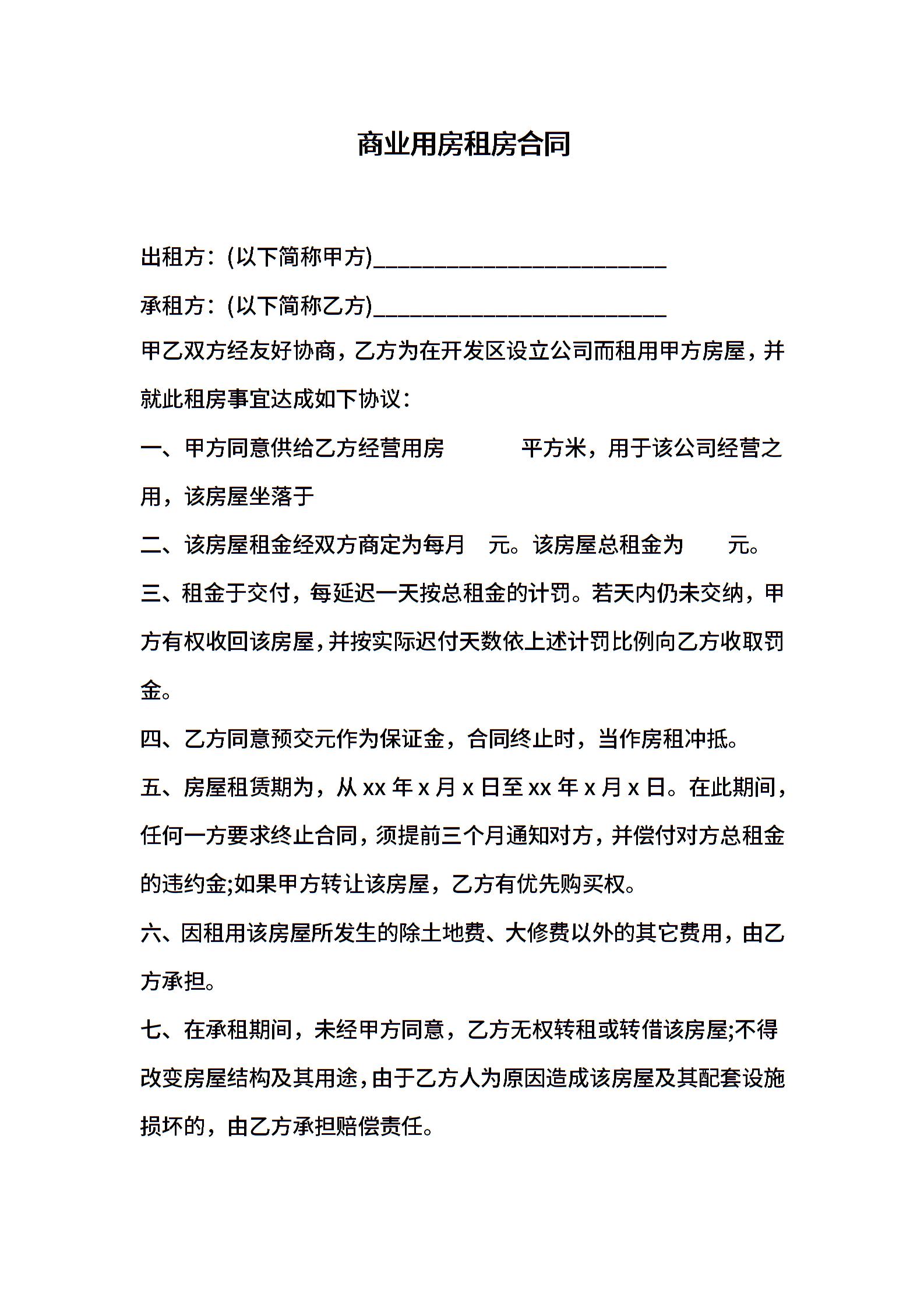 商业用房租房合同

出租方：(以下简称甲方)________________________

承租方：(以下简称乙方)________________________

甲乙双方经友好协商，乙方为在开发区设立公司而租用甲方房屋，并就此租房事宜达成如下协议：

一、甲方同意供给乙方经营用房　　平方米，用于该公司经营之用，该房屋坐落于

二、该房屋租金经双方商定为每月　元。该房屋总租金为　元。

三、租金于交付，每延迟一天按总租金的计罚。若天内仍未交纳，甲方有权收回该房屋，并按实际迟付天数依上述计罚比例向乙方收取罚金。

四、乙方同意预交元作为保证金，合同终止时，当作房租冲抵。

五、房屋租赁期为，从 xx 年 x 月 x 日至 xx 年 x 月 x 日。在此期间，任何一方要求终止合同，须提前三个月通知对方，并偿付对方总租金的违约金;如果甲方转让该房屋，乙方有优先购买权。

六、因租用该房屋所发生的除土地费、大修费以外的其它费用，由乙方承担。

七、在承租期间，未经甲方同意，乙方无权转租或转借该房屋;不得改变房屋结构及其用途，由于乙方人为原因造成该房屋及其配套设施损坏的，由乙方承担赔偿责任。